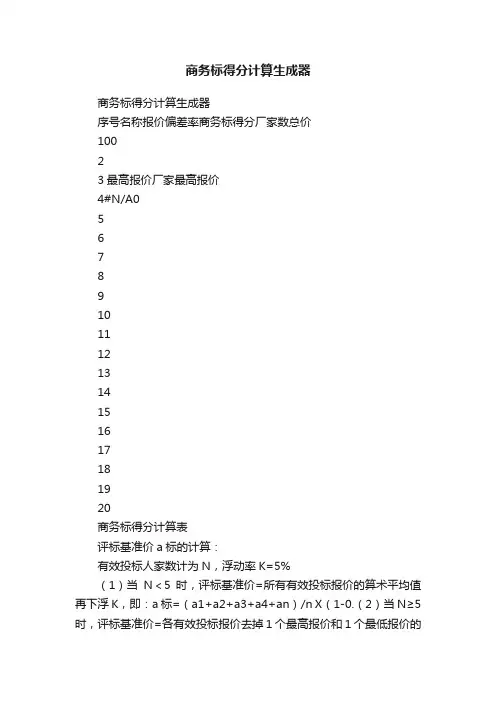 商务标得分计算生成器

商务标得分计算生成器

序号名称报价偏差率商务标得分厂家数总价

100

2

3 最高报价厂家最高报价

4#N/A0

5

6

7

8

9

10

11

12

13

14

15

16

17

18

19

20

商务标得分计算表

评标基准价 a 标的计算：

有效投标人家数计为 N，浮动率 K=5%

（1）当 N＜5 时，评标基准价=所有有效投标报价的算术平均值再下浮 K，即：a 标=（a1+a2+a3+a4+an）/n X（1-0.（2）当 N≥5 时，评标基准价=各有效投标报价去掉 1 个最高报价和 1 个最低报价的